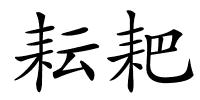 耘耙